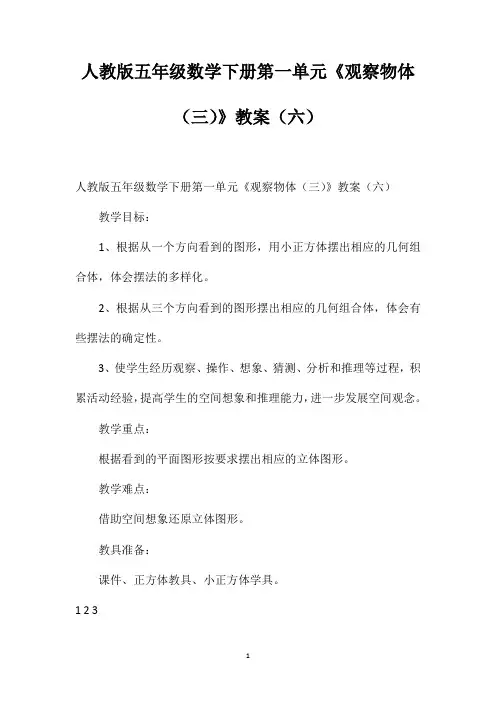 人教版五年级数学下册第一单元《观察物体（三)》教案（六）

人教版五年级数学下册第一单元《观察物体（三)》教案（六）

教学目标：

1、根据从一个方向看到的图形，用小正方体摆出相应的几何组合体，体会摆法的多样化。

2、根据从三个方向看到的图形摆出相应的几何组合体，体会有些摆法的确定性。

3、使学生经历观察、操作、想象、猜测、分析和推理等过程，积累活动经验，提高学生的空间想象和推理能力，进一步发展空间观念。

教学重点：

根据看到的平面图形按要求摆出相应的立体图形。

教学难点：

借助空间想象还原立体图形。

教具准备：

课件、正方体教具、小正方体学具。

1 2 3

1